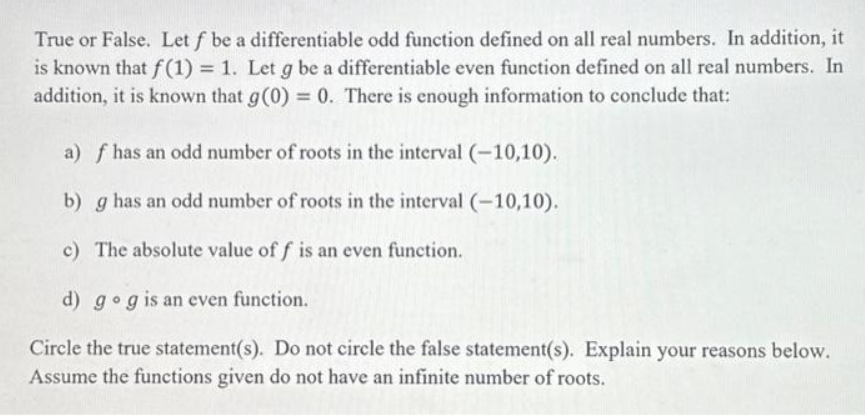 True or False. Let $f$ be a differentiable odd function defined on all real numbers. In addition, it is known that $f(1) = 1$. Let $g$ be a differentiable even function defined on all real numbers. In addition, it is known that $g(0) = 0$. There is enough information to conclude that:

a) $f$ has an odd number of roots in the interval $(-10,10)$.

b) $g$ has an odd number of roots in the interval $(-10,10)$.

c) The absolute value of $f$ is an even function.

d) $g \circ g$ is an even function.

Circle the true statement(s). Do not circle the false statement(s). Explain your reasons below. Assume the functions given do not have an infinite number of roots.